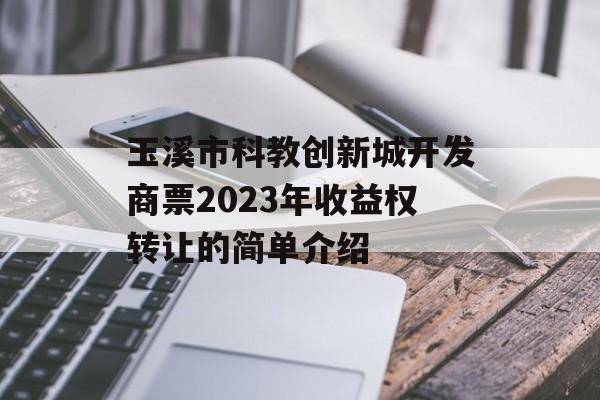 玉溪市科教创新城开发商票2023年收益权转让的简单介绍